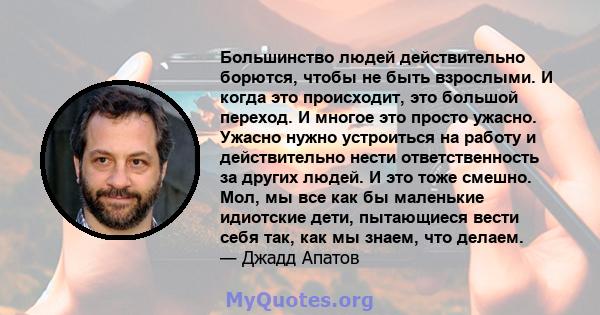 Большинство людей действительно борются, чтобы не быть взрослыми. И когда это происходит, это большой переход. И многое это просто ужасно. Ужасно нужно устроиться на работу и действительно нести ответственность за других людей. И это тоже смешно. Мол, мы все как бы маленькие идиотские дети, пытающиеся вести себя так, как мы знаем, что делаем.
— Джадд Апатов

MyQuotes.org